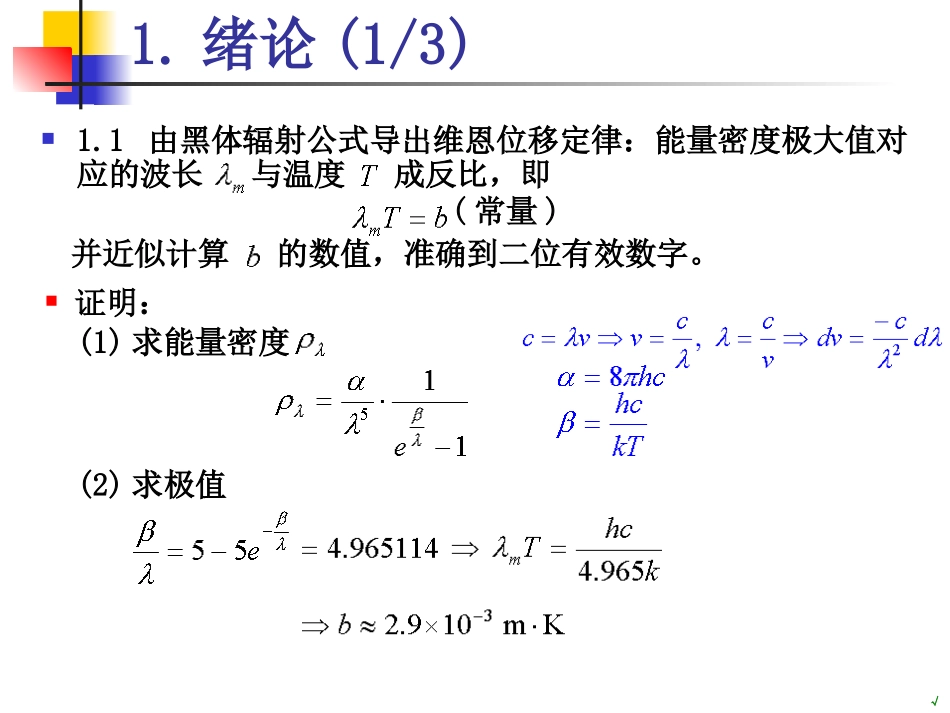 1. 绪论 (1/3)

1.1 由黑体辐射公式导出维恩位移定律：能量密度极大值对应的波长 $\lambda_m$ 与温度 $T$ 成反比，即

$\lambda_m T = b$（常量）

并近似计算 $b$ 的数值，准确到二位有效数字。

证明：

(1) 求能量密度 $\rho_\lambda$

$c = \lambda v \Rightarrow v = \frac{c}{\lambda},\ \lambda = \frac{c}{v} \Rightarrow dv = \frac{-c}{\lambda^2} d\lambda$

$\rho_\lambda = \frac{\alpha}{\lambda^5} \cdot \frac{1}{e^{\frac{\beta}{\lambda}} - 1}$

$\alpha = 8\pi hc$

$\beta = \frac{hc}{kT}$

(2) 求极值

$\frac{\beta}{\lambda} = 5 - 5e^{-\frac{\beta}{\lambda}} = 4.965114 \Rightarrow \lambda_m T = \frac{hc}{4.965k}$

$\Rightarrow b \approx 2.9 \times 10^{-3}\ \mathrm{m \cdot K}$